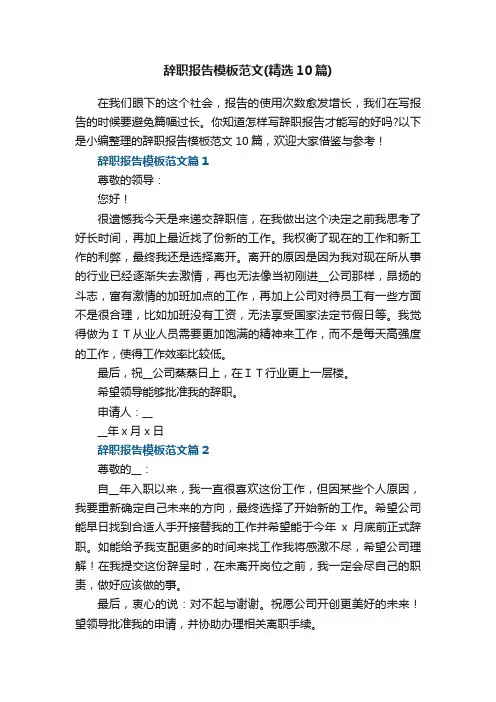 辞职报告模板范文(精选10篇)

在我们眼下的这个社会，报告的使用次数愈发增长，我们在写报告的时候要避免篇幅过长。你知道怎样写辞职报告才能写的好吗?以下是小编整理的辞职报告模板范文10篇，欢迎大家借鉴与参考！

辞职报告模板范文篇1

尊敬的领导：

您好！

很遗憾我今天是来递交辞职信，在我做出这个决定之前我思考了好长时间，再加上最近找了份新的工作。我权衡了现在的工作和新工作的利弊，最终我还是选择离开。离开的原因是因为我对现在所从事的行业已经逐渐失去激情，再也无法像当初刚进__公司那样，昂扬的斗志，富有激情的加班加点的工作，再加上公司对待员工有一些方面不是很合理，比如加班没有工资，无法享受国家法定节假日等。我觉得做为ＩＴ从业人员需要更加饱满的精神来工作，而不是每天高强度的工作，使得工作效率比较低。

最后，祝__公司蒸蒸日上，在ＩＴ行业更上一层楼。

希望领导能够批准我的辞职。

申请人：__

__年ｘ月ｘ日

辞职报告模板范文篇2

尊敬的__：

自__年入职以来，我一直很喜欢这份工作，但因某些个人原因，我要重新确定自己未来的方向，最终选择了开始新的工作。希望公司能早日找到合适人手开接替我的工作并希望能于今年 ｘ 月底前正式辞职。如能给予我支配更多的时间来找工作我将感激不尽，希望公司理解！在我提交这份辞呈时，在未离开岗位之前，我一定会尽自己的职责，做好应该做的事。

最后，衷心的说：对不起与谢谢。祝愿公司开创更美好的未来！望领导批准我的申请，并协助办理相关离职手续。